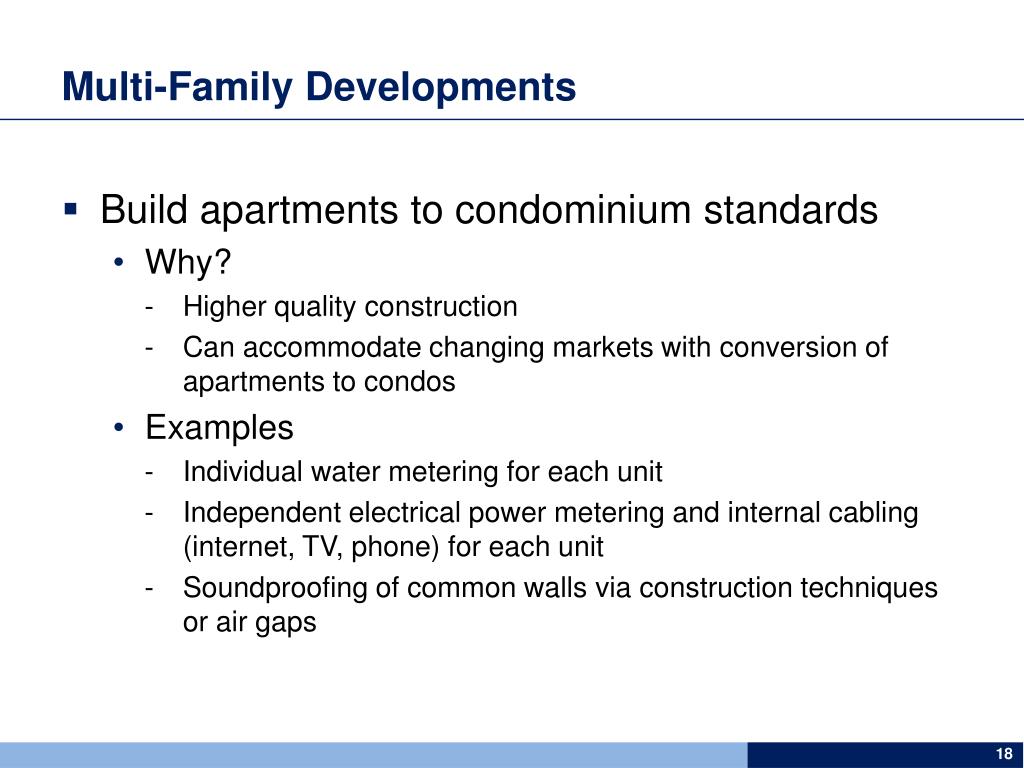 Multi-Family Developments

▪ Build apartments to condominium standards

• Why?

- Higher quality construction
- Can accommodate changing markets with conversion of apartments to condos

• Examples

- Individual water metering for each unit
- Independent electrical power metering and internal cabling (internet, TV, phone) for each unit
- Soundproofing of common walls via construction techniques or air gaps

18